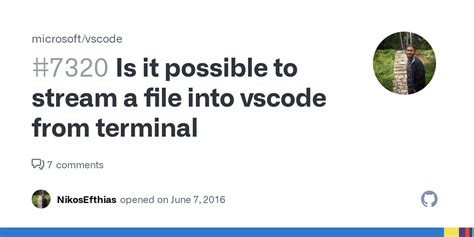 microsoft/vscode

#7320 Is it possible to stream a file into vscode from terminal

7 comments

NikosEfthias opened on June 7, 2016